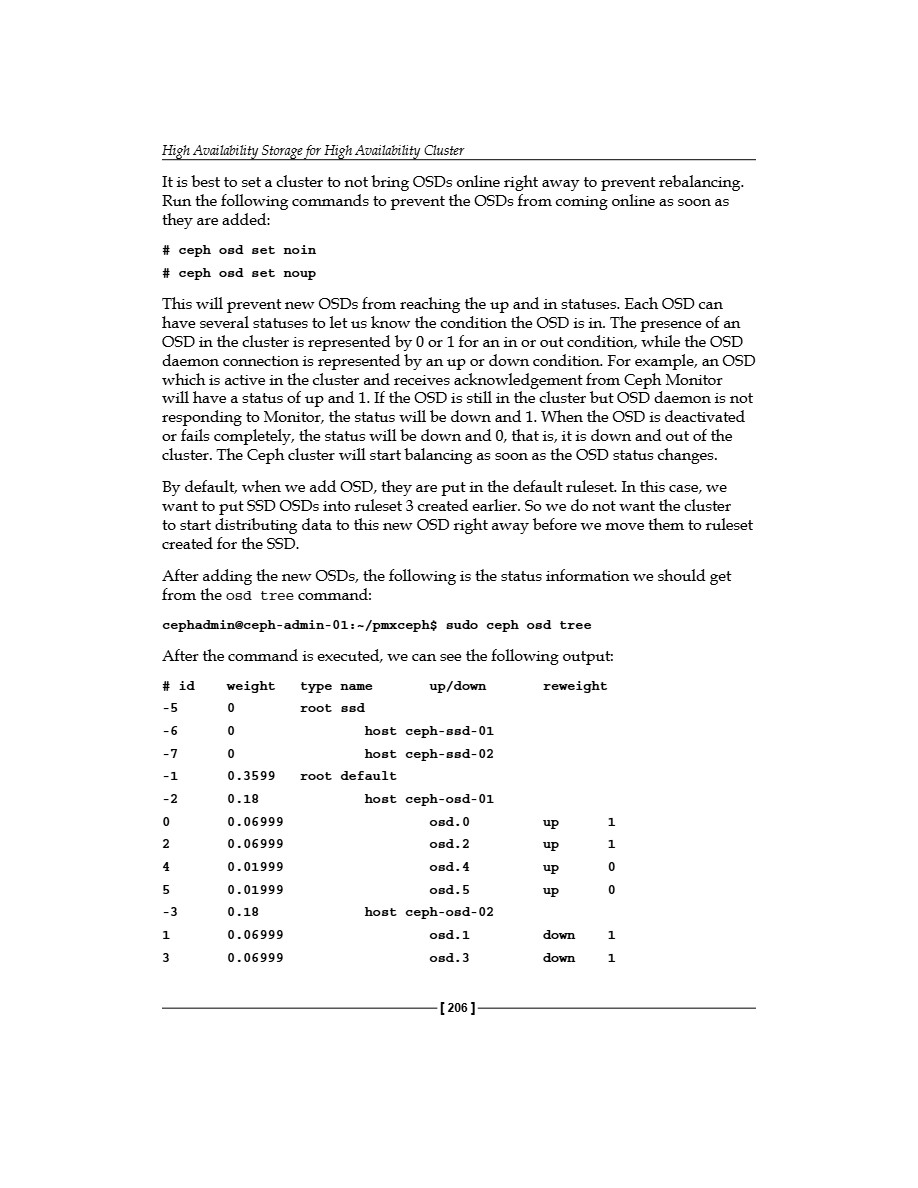 High Availability Storage for High Availability Cluster

It is best to set a cluster to not bring OSDs online right away to prevent rebalancing. Run the following commands to prevent the OSDs from coming online as soon as they are added:

# ceph osd set noin
# ceph osd set noup

This will prevent new OSDs from reaching the up and in statuses. Each OSD can have several statuses to let us know the condition the OSD is in. The presence of an OSD in the cluster is represented by 0 or 1 for an in or out condition, while the OSD daemon connection is represented by an up or down condition. For example, an OSD which is active in the cluster and receives acknowledgement from Ceph Monitor will have a status of up and 1. If the OSD is still in the cluster but OSD daemon is not responding to Monitor, the status will be down and 1. When the OSD is deactivated or fails completely, the status will be down and 0, that is, it is down and out of the cluster. The Ceph cluster will start balancing as soon as the OSD status changes.

By default, when we add OSD, they are put in the default ruleset. In this case, we want to put SSD OSDs into ruleset 3 created earlier. So we do not want the cluster to start distributing data to this new OSD right away before we move them to ruleset created for the SSD.

After adding the new OSDs, the following is the status information we should get from the osd tree command:

cephadmin@ceph-admin-01:~/pmxceph$ sudo ceph osd tree

After the command is executed, we can see the following output:

# id    weight   type name       up/down       reweight
-5      0        root ssd
-6      0                host ceph-ssd-01
-7      0                host ceph-ssd-02
-1      0.3599   root default
-2      0.18             host ceph-osd-01
0       0.06999                  osd.0         up      1
2       0.06999                  osd.2         up      1
4       0.01999                  osd.4         up      0
5       0.01999                  osd.5         up      0
-3      0.18             host ceph-osd-02
1       0.06999                  osd.1         down    1
3       0.06999                  osd.3         down    1

[ 206 ]